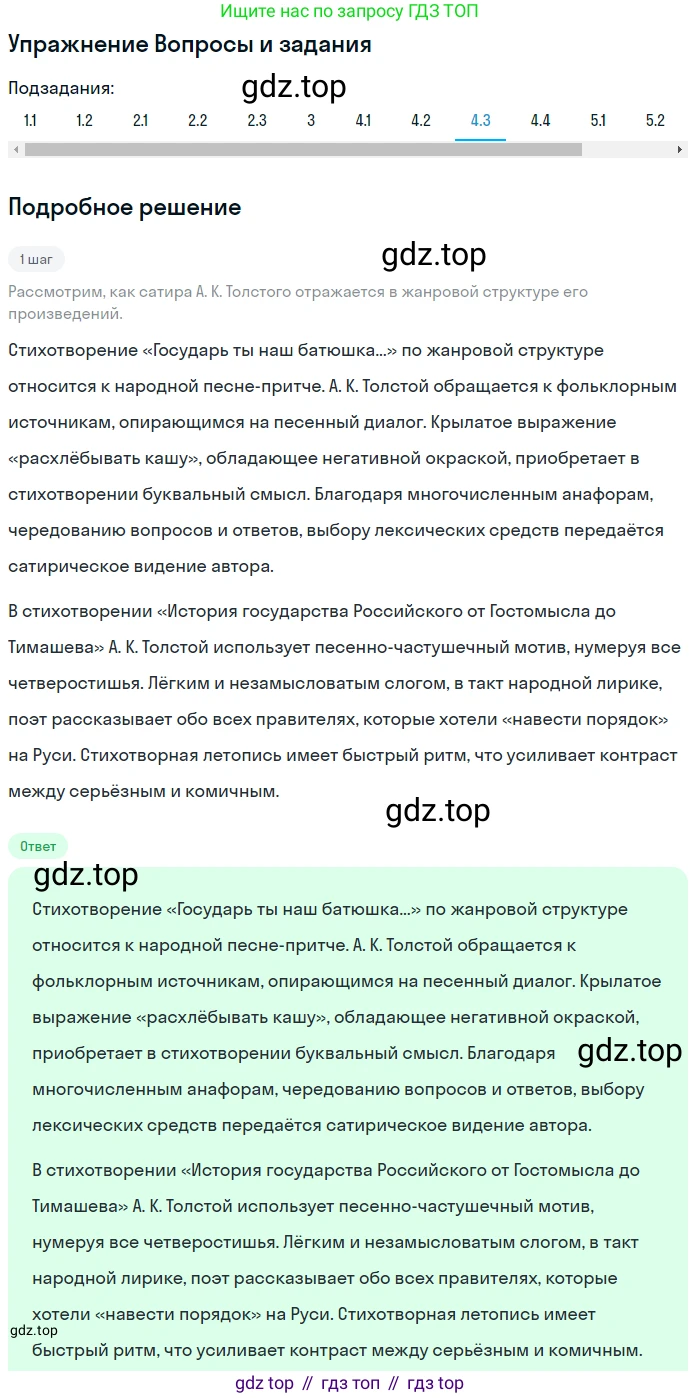 Ищите нас по запросу ГДЗ ТОП

Упражнение Вопросы и задания

Подзадания:

gdz.top

1.1 1.2 2.1 2.2 2.3 3 4.1 4.2 4.3 4.4 5.1 5.2

Подробное решение

1 шаг

gdz.top

Рассмотрим, как сатира А. К. Толстого отражается в жанровой структуре его произведений.

Стихотворение «Государь ты наш батюшка...» по жанровой структуре относится к народной песне-притче. А. К. Толстой обращается к фольклорным источникам, опирающимся на песенный диалог. Крылатое выражение «расхлёбывать кашу», обладающее негативной окраской, приобретает в стихотворении буквальный смысл. Благодаря многочисленным анафорам, чередованию вопросов и ответов, выбору лексических средств передаётся сатирическое видение автора.

В стихотворении «История государства Российского от Гостомысла до Тимашева» А. К. Толстой использует песенно-частушечный мотив, нумеруя все четверостишья. Лёгким и незамысловатым слогом, в такт народной лирике, поэт рассказывает обо всех правителях, которые хотели «навести порядок» на Руси. Стихотворная летопись имеет быстрый ритм, что усиливает контраст между серьёзным и комичным.

gdz.top

Ответ

gdz.top

Стихотворение «Государь ты наш батюшка...» по жанровой структуре относится к народной песне-притче. А. К. Толстой обращается к фольклорным источникам, опирающимся на песенный диалог. Крылатое выражение «расхлёбывать кашу», обладающее негативной окраской, приобретает в стихотворении буквальный смысл. Благодаря многочисленным анафорам, чередованию вопросов и ответов, выбору лексических средств передаётся сатирическое видение автора.

gdz.top

В стихотворении «История государства Российского от Гостомысла до Тимашева» А. К. Толстой использует песенно-частушечный мотив, нумеруя все четверостишья. Лёгким и незамысловатым слогом, в такт народной лирике, поэт рассказывает обо всех правителях, которые хотели «навести порядок» на Руси. Стихотворная летопись имеет быстрый ритм, что усиливает контраст между серьёзным и комичным.

gdz.top

gdz top // гдз топ // гдз top